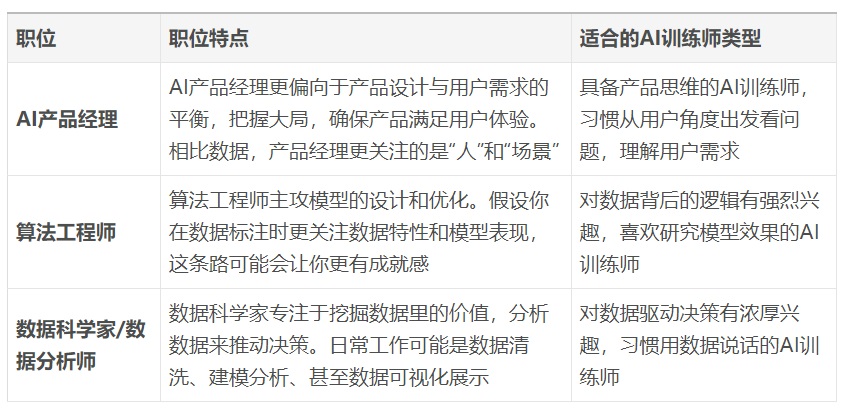 | 职位 | 职位特点 | 适合的AI训练师类型 |
|---|---|---|
| AI产品经理 | AI产品经理更偏向于产品设计与用户需求的平衡，把握大局，确保产品满足用户体验。相比数据，产品经理更关注的是“人”和“场景” | 具备产品思维的AI训练师，习惯从用户角度出发看问题，理解用户需求 |
| 算法工程师 | 算法工程师主攻模型的设计和优化。假设你在数据标注时更关注数据特性和模型表现，这条路可能会让你更有成就感 | 对数据背后的逻辑有强烈兴趣，喜欢研究模型效果的AI训练师 |
| 数据科学家/数据分析师 | 数据科学家专注于挖掘数据里的价值，分析数据来推动决策。日常工作可能是数据清洗、建模分析、甚至数据可视化展示 | 对数据驱动决策有浓厚兴趣，习惯用数据说话的AI训练师 |